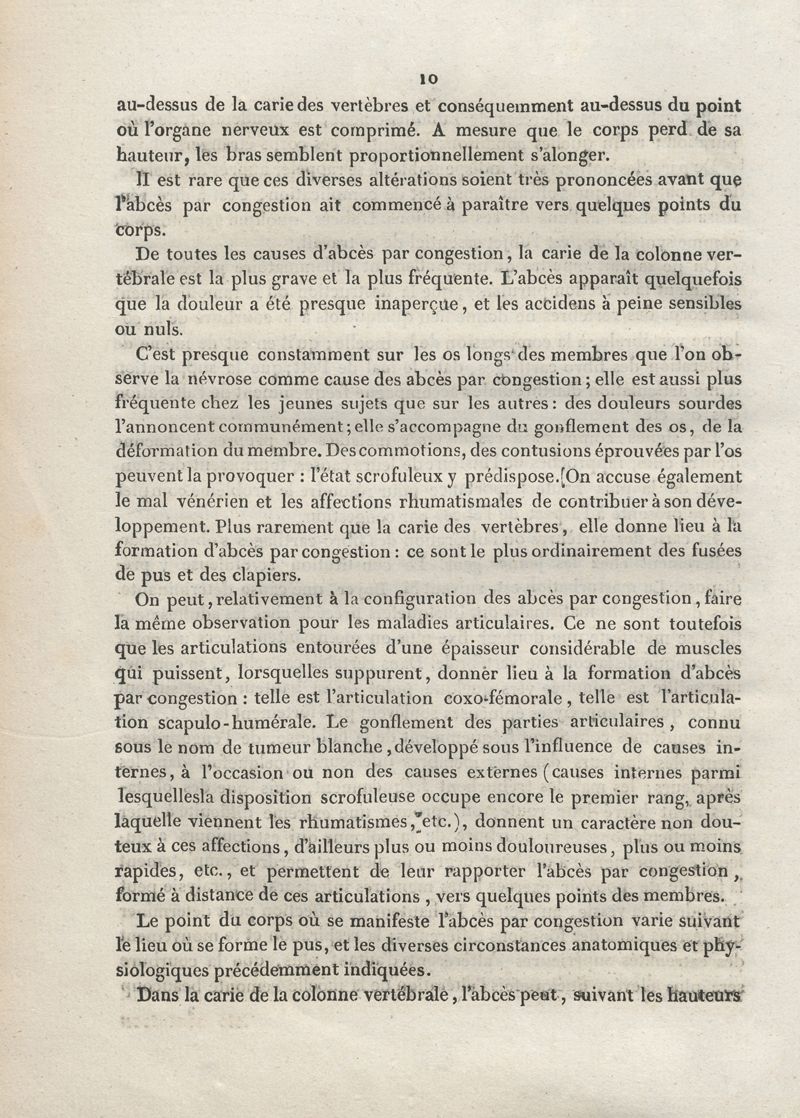 10

au-dessus de la carie des vertèbres et conséquemment au-dessus du point où l'organe nerveux est comprimé. A mesure que le corps perd de sa hauteur, les bras semblent proportionnellement s'alonger.

Il est rare que ces diverses altérations soient très prononcées avant que l'abcès par congestion ait commencé à paraître vers quelques points du corps.

De toutes les causes d'abcès par congestion, la carie de la colonne vertébrale est la plus grave et la plus fréquente. L'abcès apparaît quelquefois que la douleur a été presque inaperçue, et les accidens à peine sensibles ou nuls.

C'est presque constamment sur les os longs des membres que l'on observe la névrose comme cause des abcès par congestion; elle est aussi plus fréquente chez les jeunes sujets que sur les autres: des douleurs sourdes l'annoncent communément; elle s'accompagne du gonflement des os, de la déformation du membre. Des commotions, des contusions éprouvées par l'os peuvent la provoquer : l'état scrofuleux y prédispose. On accuse également le mal vénérien et les affections rhumatismales de contribuer à son développement. Plus rarement que la carie des vertèbres, elle donne lieu à la formation d'abcès par congestion : ce sont le plus ordinairement des fusées de pus et des clapiers.

On peut, relativement à la configuration des abcès par congestion, faire la même observation pour les maladies articulaires. Ce ne sont toutefois que les articulations entourées d'une épaisseur considérable de muscles qui puissent, lorsquelles suppurent, donner lieu à la formation d'abcès par congestion : telle est l'articulation coxo-fémorale, telle est l'articulation scapulo-humérale. Le gonflement des parties articulaires, connu sous le nom de tumeur blanche, développé sous l'influence de causes internes, à l'occasion ou non des causes externes (causes internes parmi lesquellesla disposition scrofuleuse occupe encore le premier rang, après laquelle viennent les rhumatismes, etc.), donnent un caractère non douteux à ces affections, d'ailleurs plus ou moins douloureuses, plus ou moins rapides, etc., et permettent de leur rapporter l'abcès par congestion, formé à distance de ces articulations, vers quelques points des membres.

Le point du corps où se manifeste l'abcès par congestion varie suivant le lieu où se forme le pus, et les diverses circonstances anatomiques et physiologiques précédemment indiquées.

Dans la carie de la colonne vertébrale, l'abcès peut, suivant les hauteurs